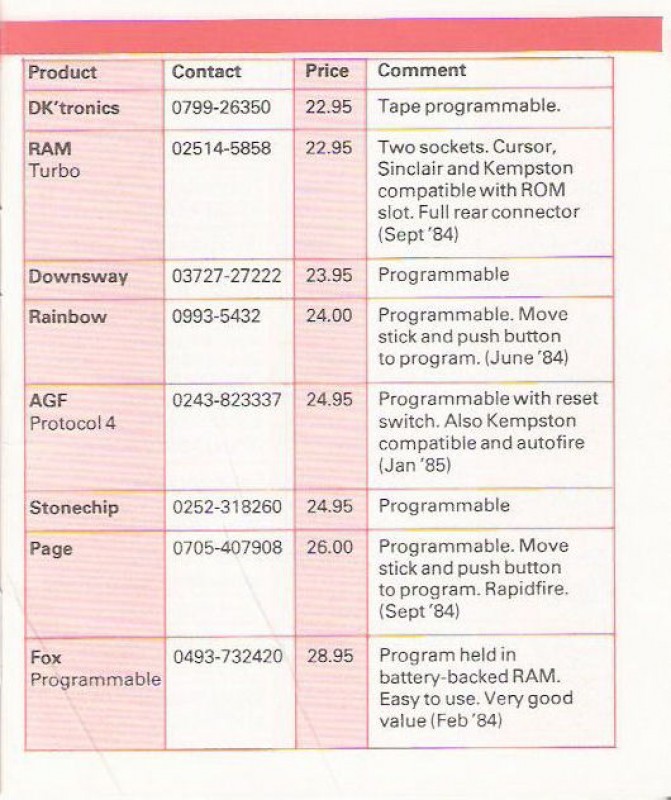 | Product | Contact | Price | Comment |
|---|---|---|---|
| DK'tronics | 0799-26350 | 22.95 | Tape programmable. |
| RAM Turbo | 02514-5858 | 22.95 | Two sockets. Cursor, Sinclair and Kempston compatible with ROM slot. Full rear connector (Sept '84) |
| Downsway | 03727-27222 | 23.95 | Programmable |
| Rainbow | 0993-5432 | 24.00 | Programmable. Move stick and push button to program. (June '84) |
| AGF Protocol 4 | 0243-823337 | 24.95 | Programmable with reset switch. Also Kempston compatible and autofire (Jan '85) |
| Stonechip | 0252-318260 | 24.95 | Programmable |
| Page | 0705-407908 | 26.00 | Programmable. Move stick and push button to program. Rapidfire. (Sept '84) |
| Fox Programmable | 0493-732420 | 28.95 | Program held in battery-backed RAM. Easy to use. Very good value (Feb '84) |